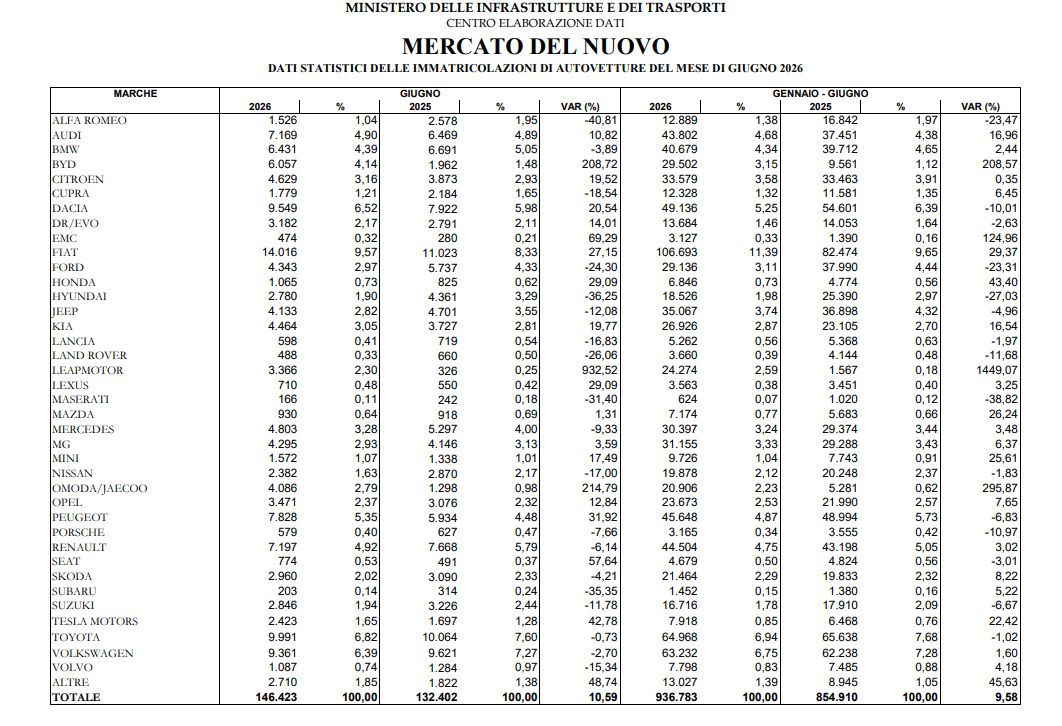 MINISTERO DELLE INFRASTRUTTURE E DEI TRASPORTI
CENTRO ELABORAZIONE DATI
MERCATO DEL NUOVO
DATI STATISTICI DELLE IMMATRICOLAZIONI DI AUTOVETTURE DEL MESE DI GIUGNO 2026

| MARCHE | GIUGNO 2026 | % | 2025 | % | VAR (%) | GENNAIO - GIUGNO 2026 | % | 2025 | % | VAR (%) |
|---|---|---|---|---|---|---|---|---|---|---|
| ALFA ROMEO | 1.526 | 1,04 | 2.578 | 1,95 | -40,81 | 12.889 | 1,38 | 16.842 | 1,97 | -23,47 |
| AUDI | 7.169 | 4,90 | 6.469 | 4,89 | 10,82 | 43.802 | 4,68 | 37.451 | 4,38 | 16,96 |
| BMW | 6.431 | 4,39 | 6.691 | 5,05 | -3,89 | 40.679 | 4,34 | 39.712 | 4,65 | 2,44 |
| BYD | 6.057 | 4,14 | 1.962 | 1,48 | 208,72 | 29.502 | 3,15 | 9.561 | 1,12 | 208,57 |
| CITROEN | 4.629 | 3,16 | 3.873 | 2,93 | 19,52 | 33.579 | 3,58 | 33.463 | 3,91 | 0,35 |
| CUPRA | 1.779 | 1,21 | 2.184 | 1,65 | -18,54 | 12.328 | 1,32 | 11.581 | 1,35 | 6,45 |
| DACIA | 9.549 | 6,52 | 7.922 | 5,98 | 20,54 | 49.136 | 5,25 | 54.601 | 6,39 | -10,01 |
| DR/EVO | 3.182 | 2,17 | 2.791 | 2,11 | 14,01 | 13.684 | 1,46 | 14.053 | 1,64 | -2,63 |
| EMC | 474 | 0,32 | 280 | 0,21 | 69,29 | 3.127 | 0,33 | 1.390 | 0,16 | 124,96 |
| FIAT | 14.016 | 9,57 | 11.023 | 8,33 | 27,15 | 106.693 | 11,39 | 82.474 | 9,65 | 29,37 |
| FORD | 4.343 | 2,97 | 5.737 | 4,33 | -24,30 | 29.136 | 3,11 | 37.990 | 4,44 | -23,31 |
| HONDA | 1.065 | 0,73 | 825 | 0,62 | 29,09 | 6.846 | 0,73 | 4.774 | 0,56 | 43,40 |
| HYUNDAI | 2.780 | 1,90 | 4.361 | 3,29 | -36,25 | 18.526 | 1,98 | 25.390 | 2,97 | -27,03 |
| JEEP | 4.133 | 2,82 | 4.701 | 3,55 | -12,08 | 35.067 | 3,74 | 36.898 | 4,32 | -4,96 |
| KIA | 4.464 | 3,05 | 3.727 | 2,81 | 19,77 | 26.926 | 2,87 | 23.105 | 2,70 | 16,54 |
| LANCIA | 598 | 0,41 | 719 | 0,54 | -16,83 | 5.262 | 0,56 | 5.368 | 0,63 | -1,97 |
| LAND ROVER | 488 | 0,33 | 660 | 0,50 | -26,06 | 3.660 | 0,39 | 4.144 | 0,48 | -11,68 |
| LEAPMOTOR | 3.366 | 2,30 | 326 | 0,25 | 932,52 | 24.274 | 2,59 | 1.567 | 0,18 | 1449,07 |
| LEXUS | 710 | 0,48 | 550 | 0,42 | 29,09 | 3.563 | 0,38 | 3.451 | 0,40 | 3,25 |
| MASERATI | 166 | 0,11 | 242 | 0,18 | -31,40 | 624 | 0,07 | 1.020 | 0,12 | -38,82 |
| MAZDA | 930 | 0,64 | 918 | 0,69 | 1,31 | 7.174 | 0,77 | 5.683 | 0,66 | 26,24 |
| MERCEDES | 4.803 | 3,28 | 5.297 | 4,00 | -9,33 | 30.397 | 3,24 | 29.374 | 3,44 | 3,48 |
| MG | 4.295 | 2,93 | 4.146 | 3,13 | 3,59 | 31.155 | 3,33 | 29.288 | 3,43 | 6,37 |
| MINI | 1.572 | 1,07 | 1.338 | 1,01 | 17,49 | 9.726 | 1,04 | 7.743 | 0,91 | 25,61 |
| NISSAN | 2.382 | 1,63 | 2.870 | 2,17 | -17,00 | 19.878 | 2,12 | 20.248 | 2,37 | -1,83 |
| OMODA/JAECOO | 4.086 | 2,79 | 1.298 | 0,98 | 214,79 | 20.906 | 2,23 | 5.281 | 0,62 | 295,87 |
| OPEL | 3.471 | 2,37 | 3.076 | 2,32 | 12,84 | 23.673 | 2,53 | 21.990 | 2,57 | 7,65 |
| PEUGEOT | 7.828 | 5,35 | 5.934 | 4,48 | 31,92 | 45.648 | 4,87 | 48.994 | 5,73 | -6,83 |
| PORSCHE | 579 | 0,40 | 627 | 0,47 | -7,66 | 3.165 | 0,34 | 3.555 | 0,42 | -10,97 |
| RENAULT | 7.197 | 4,92 | 7.668 | 5,79 | -6,14 | 44.504 | 4,75 | 43.198 | 5,05 | 3,02 |
| SEAT | 774 | 0,53 | 491 | 0,37 | 57,64 | 4.679 | 0,50 | 4.824 | 0,56 | -3,01 |
| SKODA | 2.960 | 2,02 | 3.090 | 2,33 | -4,21 | 21.464 | 2,29 | 19.833 | 2,32 | 8,22 |
| SUBARU | 203 | 0,14 | 314 | 0,24 | -35,35 | 1.452 | 0,15 | 1.380 | 0,16 | 5,22 |
| SUZUKI | 2.846 | 1,94 | 3.226 | 2,44 | -11,78 | 16.716 | 1,78 | 17.910 | 2,09 | -6,67 |
| TESLA MOTORS | 2.423 | 1,65 | 1.697 | 1,28 | 42,78 | 7.918 | 0,85 | 6.468 | 0,76 | 22,42 |
| TOYOTA | 9.991 | 6,82 | 10.064 | 7,60 | -0,73 | 64.968 | 6,94 | 65.638 | 7,68 | -1,02 |
| VOLKSWAGEN | 9.361 | 6,39 | 9.621 | 7,27 | -2,70 | 63.232 | 6,75 | 62.238 | 7,28 | 1,60 |
| VOLVO | 1.087 | 0,74 | 1.284 | 0,97 | -15,34 | 7.798 | 0,83 | 7.485 | 0,88 | 4,18 |
| ALTRE | 2.710 | 1,85 | 1.822 | 1,38 | 48,74 | 13.027 | 1,39 | 8.945 | 1,05 | 45,63 |
| TOTALE | 146.423 | 100,00 | 132.402 | 100,00 | 10,59 | 936.783 | 100,00 | 854.910 | 100,00 | 9,58 |